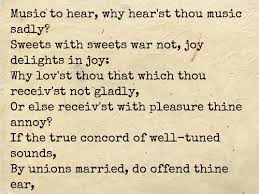 Music to hear, why hear'st thou music sadly?
Sweets with sweets war not, joy delights in joy:
Why lov'st thou that which thou receiv'st not gladly,
Or else receiv'st with pleasure thine annoy?
If the true concord of well-tuned sounds,
By unions married, do offend thine ear,